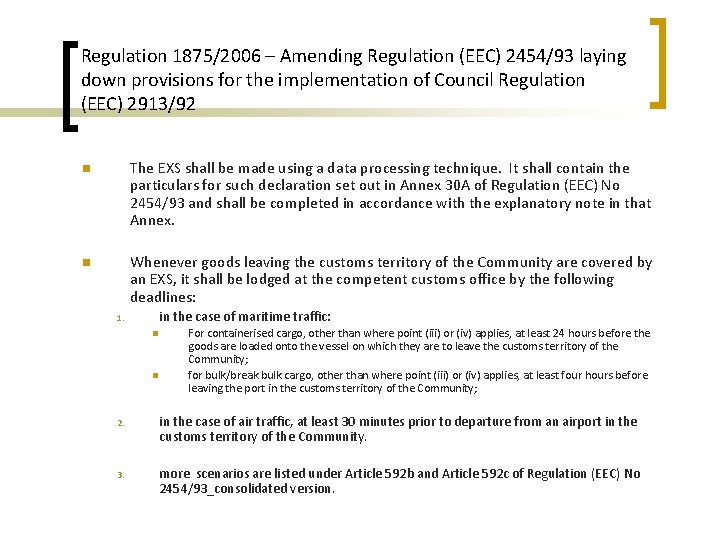 Regulation 1875/2006 – Amending Regulation (EEC) 2454/93 laying down provisions for the implementation of Council Regulation (EEC) 2913/92

The EXS shall be made using a data processing technique. It shall contain the particulars for such declaration set out in Annex 30A of Regulation (EEC) No 2454/93 and shall be completed in accordance with the explanatory note in that Annex.

Whenever goods leaving the customs territory of the Community are covered by an EXS, it shall be lodged at the competent customs office by the following deadlines:

1. in the case of maritime traffic:
For containerised cargo, other than where point (iii) or (iv) applies, at least 24 hours before the goods are loaded onto the vessel on which they are to leave the customs territory of the Community;
for bulk/break bulk cargo, other than where point (iii) or (iv) applies, at least four hours before leaving the port in the customs territory of the Community;

2. in the case of air traffic, at least 30 minutes prior to departure from an airport in the customs territory of the Community.

3. more scenarios are listed under Article 592b and Article 592c of Regulation (EEC) No 2454/93_consolidated version.